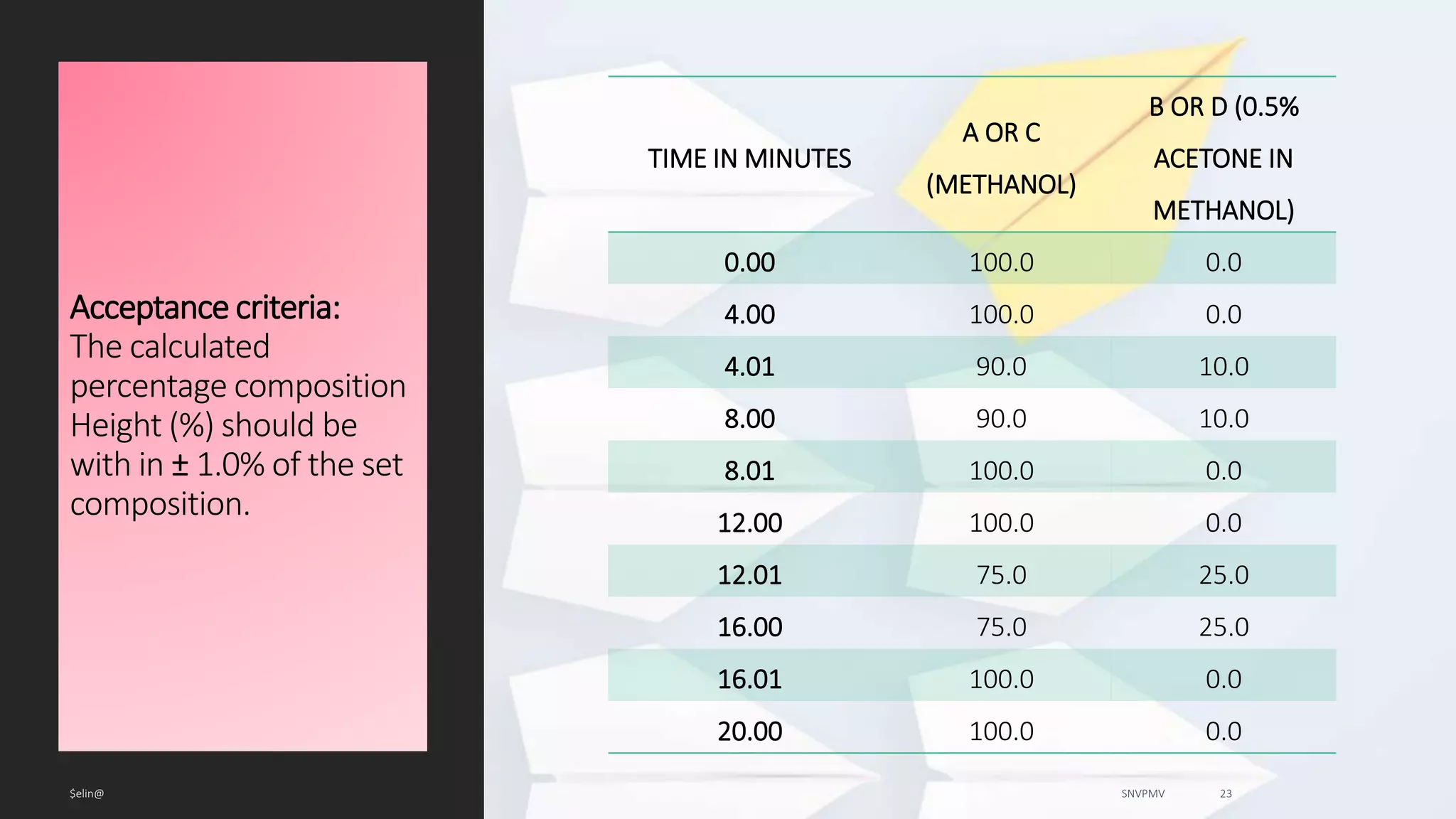 Acceptance criteria: The calculated percentage composition Height (%) should be with in ± 1.0% of the set composition.

| TIME IN MINUTES | A OR C (METHANOL) | B OR D (0.5% ACETONE IN METHANOL) |
|---|---|---|
| 0.00 | 100.0 | 0.0 |
| 4.00 | 100.0 | 0.0 |
| 4.01 | 90.0 | 10.0 |
| 8.00 | 90.0 | 10.0 |
| 8.01 | 100.0 | 0.0 |
| 12.00 | 100.0 | 0.0 |
| 12.01 | 75.0 | 25.0 |
| 16.00 | 75.0 | 25.0 |
| 16.01 | 100.0 | 0.0 |
| 20.00 | 100.0 | 0.0 |

$elin@

SNVPMV 23